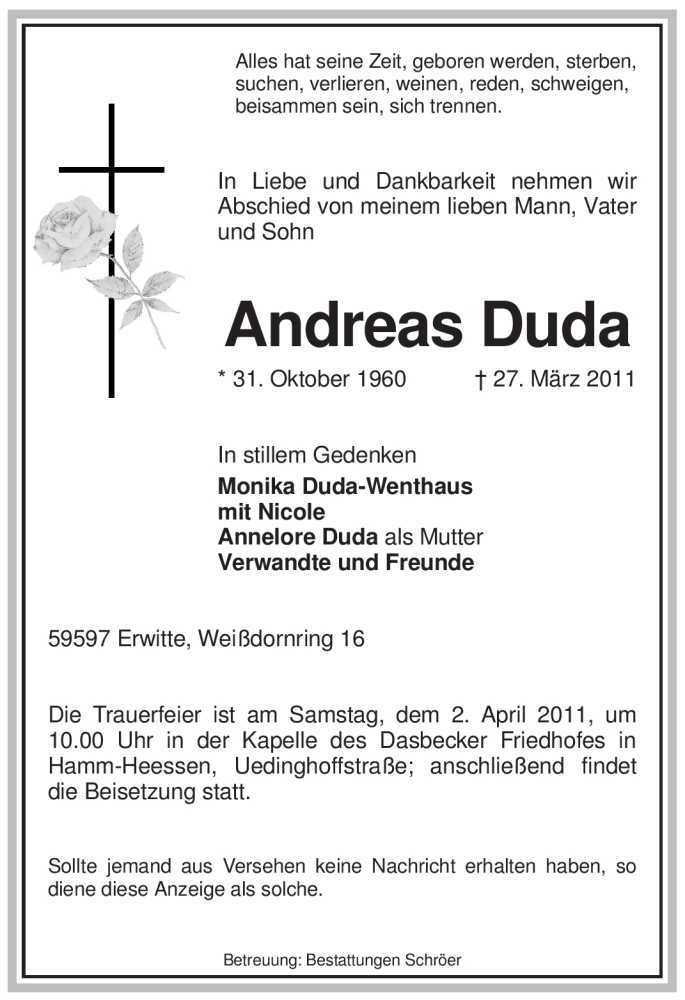 Alles hat seine Zeit, geboren werden, sterben, suchen, verlieren, weinen, reden, schweigen, beisammen sein, sich trennen.

In Liebe und Dankbarkeit nehmen wir Abschied von meinem lieben Mann, Vater und Sohn

Andreas Duda

* 31. Oktober 1960 † 27. März 2011

In stillem Gedenken
Monika Duda-Wenthaus
mit Nicole
Annelore Duda als Mutter
Verwandte und Freunde

59597 Erwitte, Weißdornring 16

Die Trauerfeier ist am Samstag, dem 2. April 2011, um 10.00 Uhr in der Kapelle des Dasbecker Friedhofes in Hamm-Heessen, Uedinghoffstraße; anschließend findet die Beisetzung statt.

Sollte jemand aus Versehen keine Nachricht erhalten haben, so diene diese Anzeige als solche.

Betreuung: Bestattungen Schröer